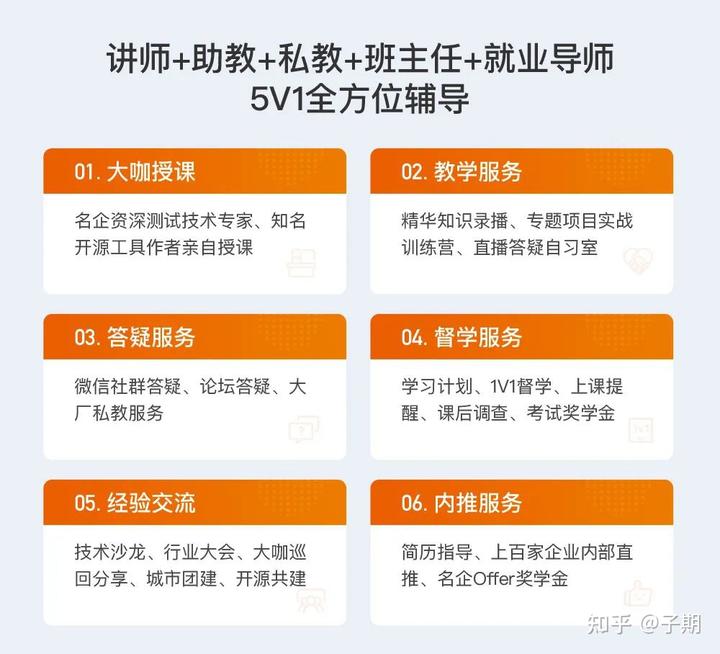 讲师+助教+私教+班主任+就业导师
5V1全方位辅导

01. 大咖授课

名企资深测试技术专家、知名开源工具作者亲自授课

02. 教学服务

精华知识录播、专题项目实战训练营、直播答疑自习室

03. 答疑服务

微信社群答疑、论坛答疑、大厂私教服务

04. 督学服务

学习计划、1V1督学、上课提醒、课后调查、考试奖学金

05. 经验交流

技术沙龙、行业大会、大咖巡回分享、城市团建、开源共建

06. 内推服务

简历指导、上百家企业内部直推、名企Offer奖学金

知乎 @子期